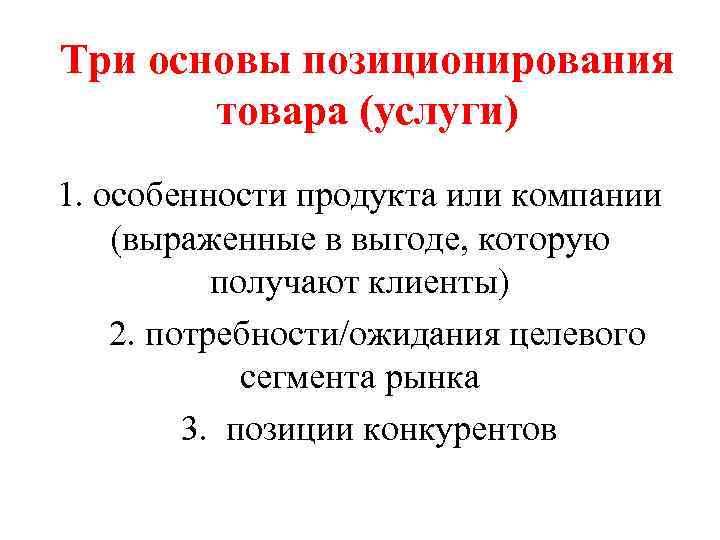 Три основы позиционирования товара (услуги)

1. особенности продукта или компании (выраженные в выгоде, которую получают клиенты)

2. потребности/ожидания целевого сегмента рынка

3. позиции конкурентов